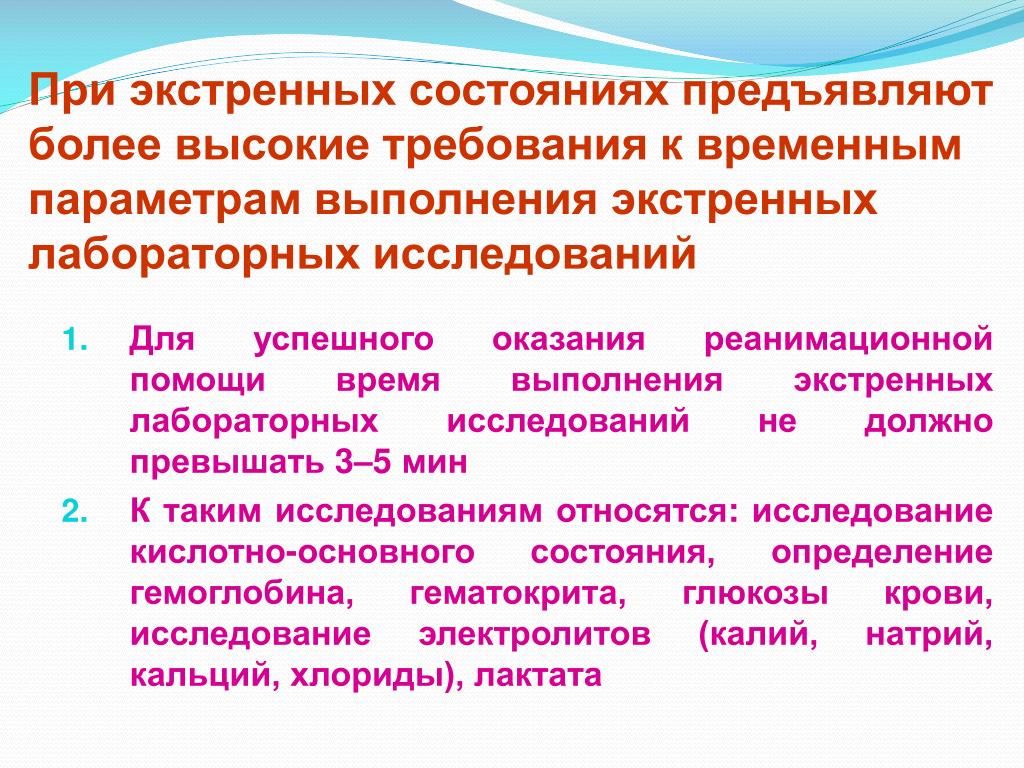 При экстренных состояниях предъявляют более высокие требования к временным параметрам выполнения экстренных лабораторных исследований

1. Для успешного оказания реанимационной помощи время выполнения экстренных лабораторных исследований не должно превышать 3–5 мин

2. К таким исследованиям относятся: исследование кислотно-основного состояния, определение гемоглобина, гематокрита, глюкозы крови, исследование электролитов (калий, натрий, кальций, хлориды), лактата